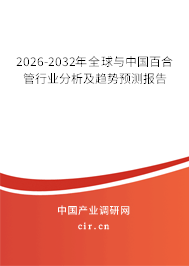 2026-2032年全球与中国百合管行业分析及趋势预测报告

中国产业调研网

cir.cn